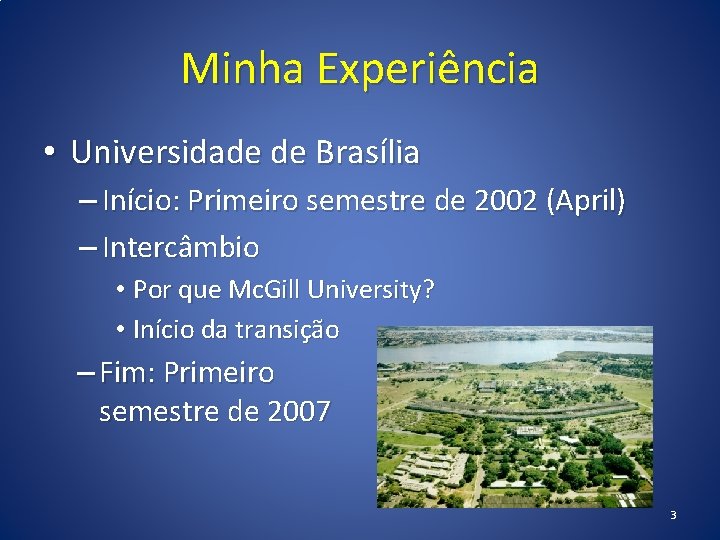 Minha Experiência

• Universidade de Brasília
– Início: Primeiro semestre de 2002 (April)
– Intercâmbio
• Por que McGill University?
• Início da transição
– Fim: Primeiro semestre de 2007

3